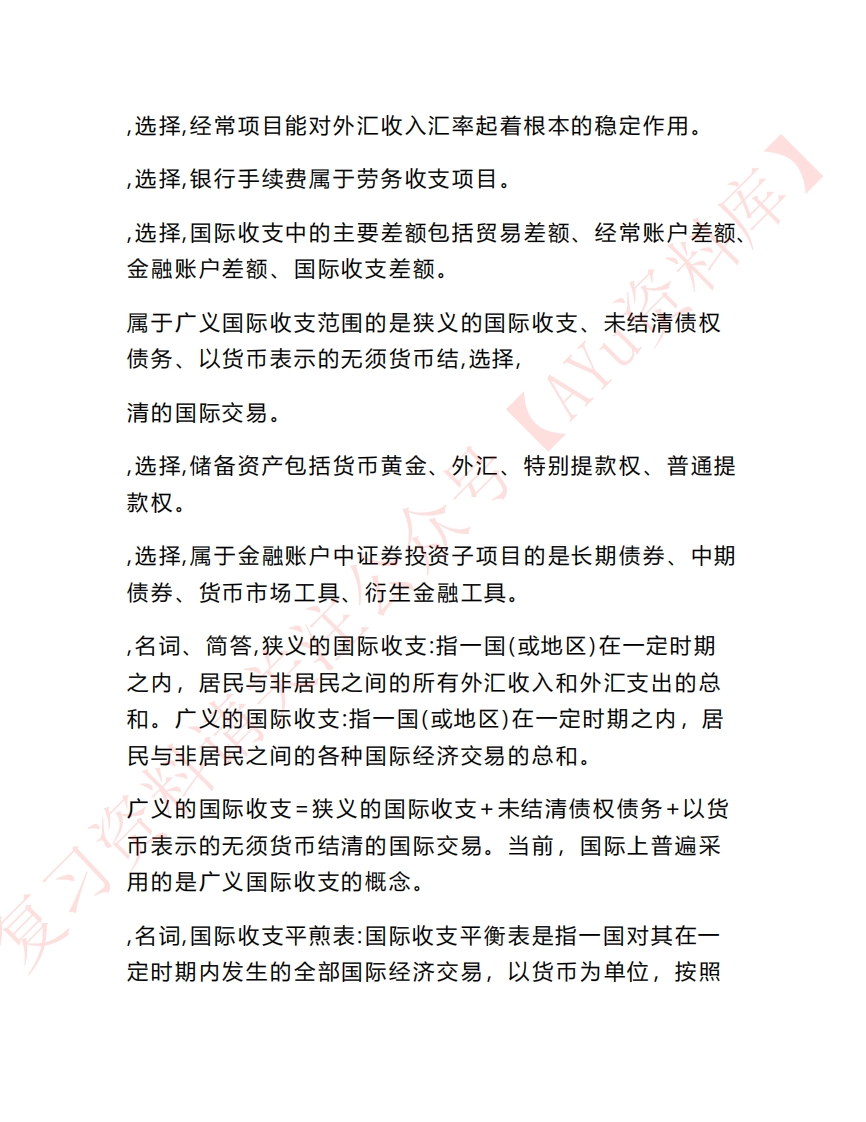 ,选择,经常项目能对外汇收入汇率起着根本的稳定作用。

,选择,银行手续费属于劳务收支项目。

,选择,国际收支中的主要差额包括贸易差额、经常账户差额、金融账户差额、国际收支差额。

属于广义国际收支范围的是狭义的国际收支、未结清债权债务、以货币表示的无须货币结,选择,

清的国际交易。

,选择,储备资产包括货币黄金、外汇、特别提款权、普通提款权。

,选择,属于金融账户中证券投资子项目的是长期债券、中期债券、货币市场工具、衍生金融工具。

,名词、简答,狭义的国际收支:指一国(或地区)在一定时期之内，居民与非居民之间的所有外汇收入和外汇支出的总和。广义的国际收支:指一国(或地区)在一定时期之内，居民与非居民之间的各种国际经济交易的总和。

广义的国际收支＝狭义的国际收支＋未结清债权债务＋以货币表示的无须货币结清的国际交易。当前，国际上普遍采用的是广义国际收支的概念。

,名词,国际收支平煎表:国际收支平衡表是指一国对其在一定时期内发生的全部国际经济交易，以货币为单位，按照

复习资料请关注公众号【AYU资料库】